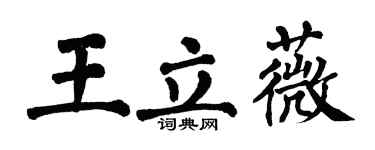 王立薇
词典网